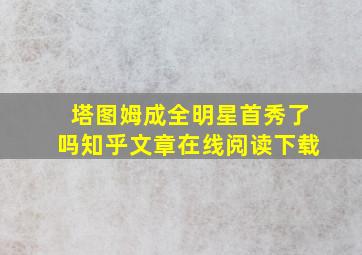 塔图姆成全明星首秀了吗知乎文章在线阅读下载